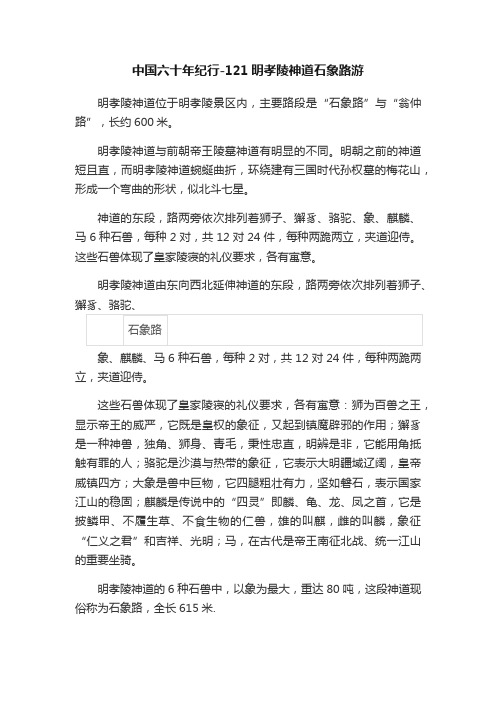 中国六十年纪行-121 明孝陵神道石象路游

明孝陵神道位于明孝陵景区内，主要路段是“石象路”与“翁仲路”，长约 600 米。

明孝陵神道与前朝帝王陵墓神道有明显的不同。明朝之前的神道短且直，而明孝陵神道蜿蜒曲折，环绕建有三国时代孙权墓的梅花山，形成一个弯曲的形状，似北斗七星。

神道的东段，路两旁依次排列着狮子、獬豸、骆驼、象、麒麟、马 6 种石兽，每种 2 对，共 12 对 24 件，每种两跪两立，夹道迎侍。这些石兽体现了皇家陵寝的礼仪要求，各有寓意。

明孝陵神道由东向西北延伸神道的东段，路两旁依次排列着狮子、獬豸、骆驼、

| | 石象路 | |
|---|---|---|

象、麒麟、马 6 种石兽，每种 2 对，共 12 对 24 件，每种两跪两立，夹道迎侍。

这些石兽体现了皇家陵寝的礼仪要求，各有寓意：狮为百兽之王，显示帝王的威严，它既是皇权的象征，又起到镇魔辟邪的作用；獬豸是一种神兽，独角、狮身、青毛，秉性忠直，明辨是非，它能用角抵触有罪的人；骆驼是沙漠与热带的象征，它表示大明疆域辽阔，皇帝威镇四方；大象是兽中巨物，它四腿粗壮有力，坚如磐石，表示国家江山的稳固；麒麟是传说中的“四灵”即麟、龟、龙、凤之首，它是披鳞甲、不履生草、不食生物的仁兽，雄的叫麒，雌的叫麟，象征“仁义之君”和吉祥、光明；马，在古代是帝王南征北战、统一江山的重要坐骑。

明孝陵神道的 6 种石兽中，以象为最大，重达 80 吨，这段神道现俗称为石象路，全长 615 米.